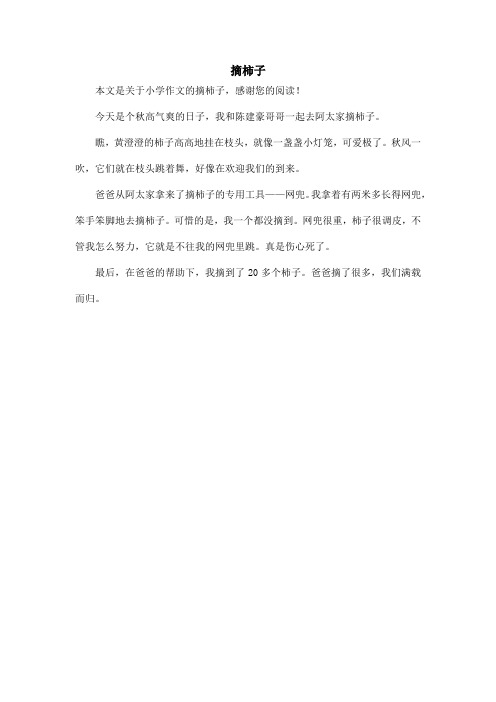 摘柿子

本文是关于小学作文的摘柿子，感谢您的阅读！

今天是个秋高气爽的日子，我和陈建豪哥哥一起去阿太家摘柿子。

瞧，黄澄澄的柿子高高地挂在枝头，就像一盏盏小灯笼，可爱极了。秋风一吹，它们就在枝头跳着舞，好像在欢迎我们的到来。

爸爸从阿太家拿来了摘柿子的专用工具——网兜。我拿着有两米多长得网兜，笨手笨脚地去摘柿子。可惜的是，我一个都没摘到。网兜很重，柿子很调皮，不管我怎么努力，它就是不往我的网兜里跳。真是伤心死了。

最后，在爸爸的帮助下，我摘到了 20 多个柿子。爸爸摘了很多，我们满载而归。